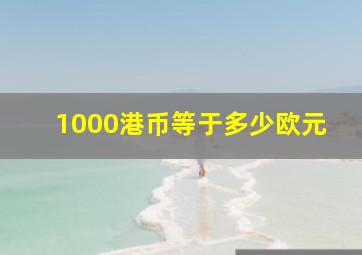 1000港币等于多少欧元